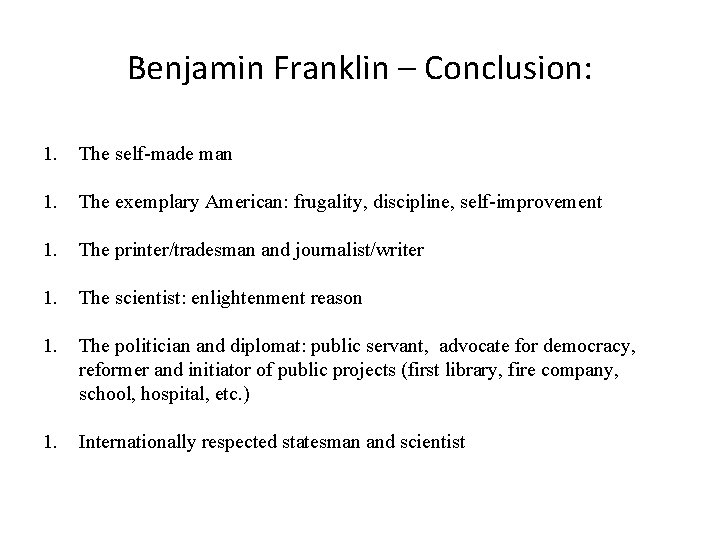 Benjamin Franklin – Conclusion:

1. The self-made man

1. The exemplary American: frugality, discipline, self-improvement

1. The printer/tradesman and journalist/writer

1. The scientist: enlightenment reason

1. The politician and diplomat: public servant, advocate for democracy, reformer and initiator of public projects (first library, fire company, school, hospital, etc.)

1. Internationally respected statesman and scientist